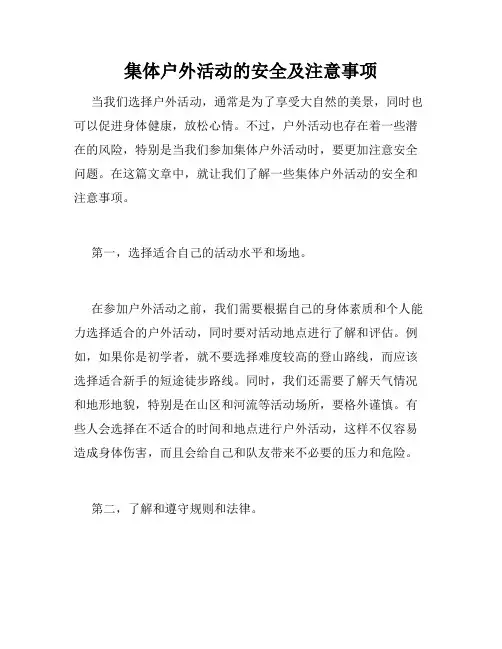 集体户外活动的安全及注意事项

当我们选择户外活动，通常是为了享受大自然的美景，同时也可以促进身体健康，放松心情。不过，户外活动也存在着一些潜在的风险，特别是当我们参加集体户外活动时，要更加注意安全问题。在这篇文章中，就让我们了解一些集体户外活动的安全和注意事项。

第一，选择适合自己的活动水平和场地。

在参加户外活动之前，我们需要根据自己的身体素质和个人能力选择适合的户外活动，同时要对活动地点进行了解和评估。例如，如果你是初学者，就不要选择难度较高的登山路线，而应该选择适合新手的短途徒步路线。同时，我们还需要了解天气情况和地形地貌，特别是在山区和河流等活动场所，要格外谨慎。有些人会选择在不适合的时间和地点进行户外活动，这样不仅容易造成身体伤害，而且会给自己和队友带来不必要的压力和危险。

第二，了解和遵守规则和法律。